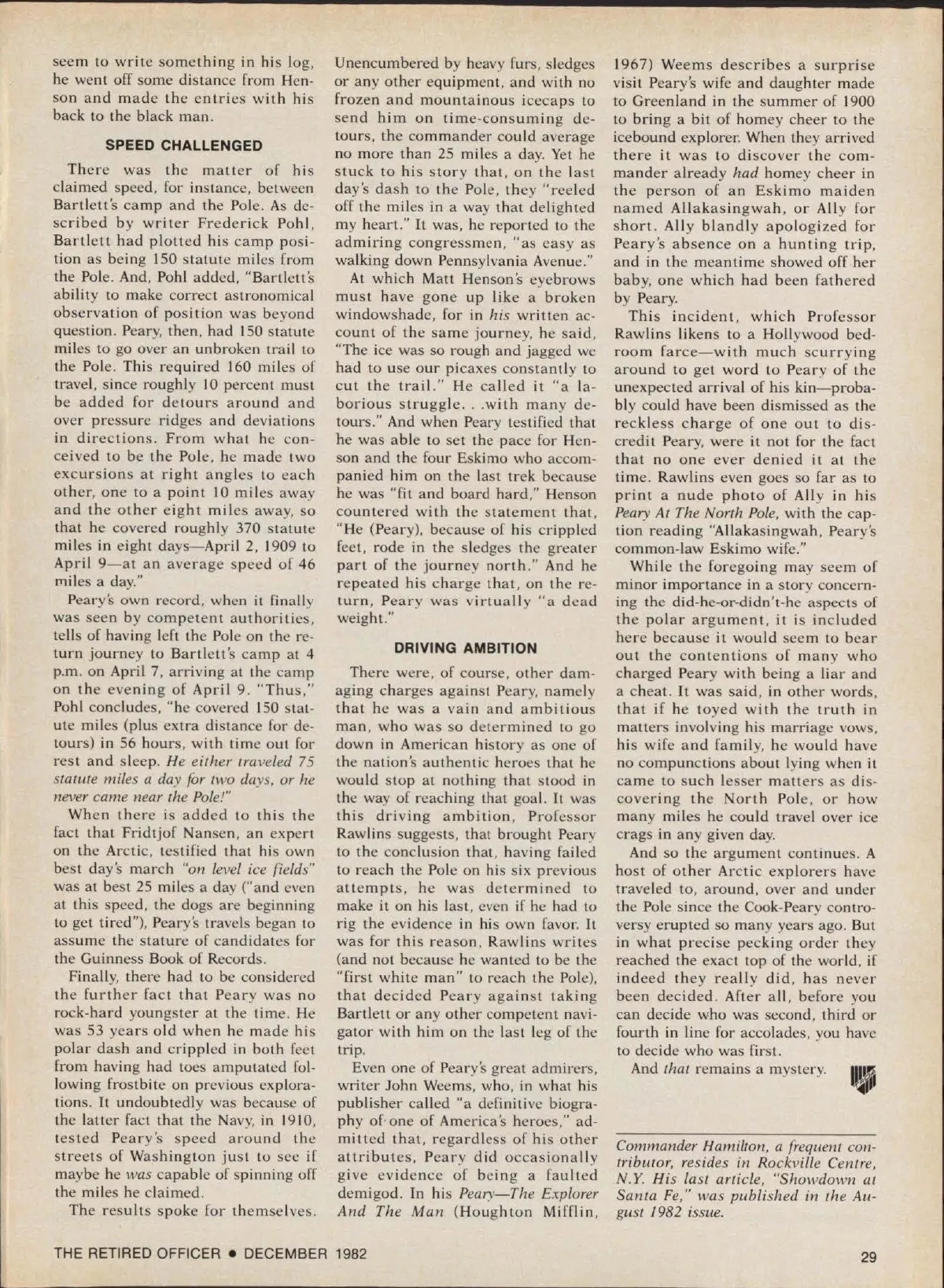 seem to write something in his log, he went off some distance from Henson and made the entries with his back to the black man.

SPEED CHALLENGED

There was the matter of his claimed speed, for instance, between Bartlett's camp and the Pole. As described by writer Frederick Pohl, Bartlett had plotted his camp position as being 150 statute miles from the Pole. And, Pohl added, "Bartlett's ability to make correct astronomical observation of position was beyond question. Peary, then, had 150 statute miles to go over an unbroken trail to the Pole. This required 160 miles of travel, since roughly 10 percent must be added for detours around and over pressure ridges and deviations in directions. From what he conceived to be the Pole, he made two excursions at right angles to each other, one to a point 10 miles away and the other eight miles away, so that he covered roughly 370 statute miles in eight days—April 2, 1909 to April 9—at an average speed of 46 miles a day."

Peary's own record, when it finally was seen by competent authorities, tells of having left the Pole on the return journey to Bartlett's camp at 4 p.m. on April 7, arriving at the camp on the evening of April 9. "Thus," Pohl concludes, "he covered 150 statute miles (plus extra distance for detours) in 56 hours, with time out for rest and sleep. He either traveled 75 statute miles a day for two days, or he never came near the Pole!"

When there is added to this the fact that Fridtjof Nansen, an expert on the Arctic, testified that his own best day's march "on level ice fields" was at best 25 miles a day ("and even at this speed, the dogs are beginning to get tired"), Peary's travels began to assume the stature of candidates for the Guinness Book of Records.

Finally, there had to be considered the further fact that Peary was no rock-hard youngster at the time. He was 53 years old when he made his polar dash and crippled in both feet from having had toes amputated following frostbite on previous explorations. It undoubtedly was because of the latter fact that the Navy, in 1910, tested Peary's speed around the streets of Washington just to see if maybe he was capable of spinning off the miles he claimed.

The results spoke for themselves. Unencumbered by heavy furs, sledges or any other equipment, and with no frozen and mountainous icecaps to send him on time-consuming detours, the commander could average no more than 25 miles a day. Yet he stuck to his story that, on the last day's dash to the Pole, they "reeled off the miles in a way that delighted my heart." It was, he reported to the admiring congressmen, "as easy as walking down Pennsylvania Avenue."

At which Matt Henson's eyebrows must have gone up like a broken windowshade, for in his written account of the same journey, he said, "The ice was so rough and jagged we had to use our picaxes constantly to cut the trail." He called it "a laborious struggle. . .with many detours." And when Peary testified that he was able to set the pace for Henson and the four Eskimo who accompanied him on the last trek because he was "fit and board hard," Henson countered with the statement that, "He (Peary), because of his crippled feet, rode in the sledges the greater part of the journey north." And he repeated his charge that, on the return, Peary was virtually "a dead weight."

DRIVING AMBITION

There were, of course, other damaging charges against Peary, namely that he was a vain and ambitious man, who was so determined to go down in American history as one of the nation's authentic heroes that he would stop at nothing that stood in the way of reaching that goal. It was this driving ambition, Professor Rawlins suggests, that brought Peary to the conclusion that, having failed to reach the Pole on his six previous attempts, he was determined to make it on his last, even if he had to rig the evidence in his own favor. It was for this reason, Rawlins writes (and not because he wanted to be the "first white man" to reach the Pole), that decided Peary against taking Bartlett or any other competent navigator with him on the last leg of the trip.

Even one of Peary's great admirers, writer John Weems, who, in what his publisher called "a definitive biography of one of America's heroes," admitted that, regardless of his other attributes, Peary did occasionally give evidence of being a faulted demigod. In his Peary—The Explorer And The Man (Houghton Mifflin, 1967) Weems describes a surprise visit Peary's wife and daughter made to Greenland in the summer of 1900 to bring a bit of homey cheer to the icebound explorer. When they arrived there it was to discover the commander already had homey cheer in the person of an Eskimo maiden named Allakasingwah, or Ally for short. Ally blandly apologized for Peary's absence on a hunting trip, and in the meantime showed off her baby, one which had been fathered by Peary.

This incident, which Professor Rawlins likens to a Hollywood bedroom farce—with much scurrying around to get word to Peary of the unexpected arrival of his kin—probably could have been dismissed as the reckless charge of one out to discredit Peary, were it not for the fact that no one ever denied it at the time. Rawlins even goes so far as to print a nude photo of Ally in his Peary At The North Pole, with the caption reading "Allakasingwah, Peary's common-law Eskimo wife."

While the foregoing may seem of minor importance in a story concerning the did-he-or-didn't-he aspects of the polar argument, it is included here because it would seem to bear out the contentions of many who charged Peary with being a liar and a cheat. It was said, in other words, that if he toyed with the truth in matters involving his marriage vows, his wife and family, he would have no compunctions about lying when it came to such lesser matters as discovering the North Pole, or how many miles he could travel over ice crags in any given day.

And so the argument continues. A host of other Arctic explorers have traveled to, around, over and under the Pole since the Cook-Peary controversy erupted so many years ago. But in what precise pecking order they reached the exact top of the world, if indeed they really did, has never been decided. After all, before you can decide who was second, third or fourth in line for accolades, you have to decide who was first.

And that remains a mystery.

Commander Hamilton, a frequent contributor, resides in Rockville Centre, N.Y. His last article, "Showdown at Santa Fe," was published in the August 1982 issue.

THE RETIRED OFFICER • DECEMBER 1982

29